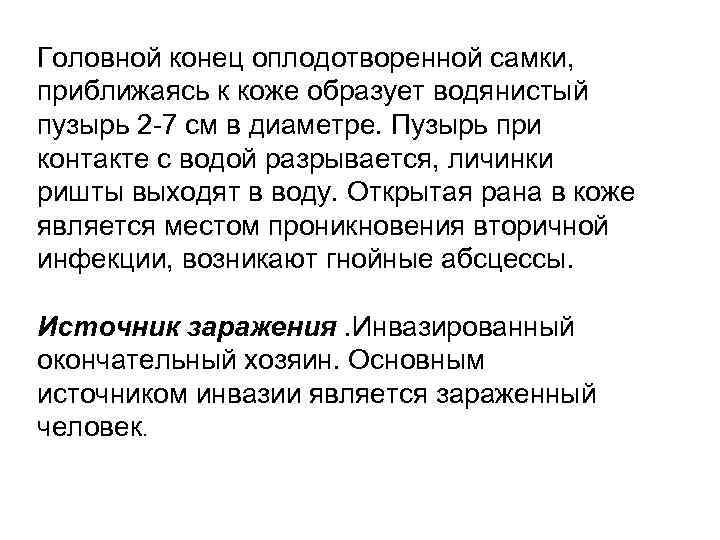 Головной конец оплодотворенной самки, приближаясь к коже образует водянистый пузырь 2-7 см в диаметре. Пузырь при контакте с водой разрывается, личинки ришты выходят в воду. Открытая рана в коже является местом проникновения вторичной инфекции, возникают гнойные абсцессы.

Источник заражения .Инвазированный окончательный хозяин. Основным источником инвазии является зараженный человек.